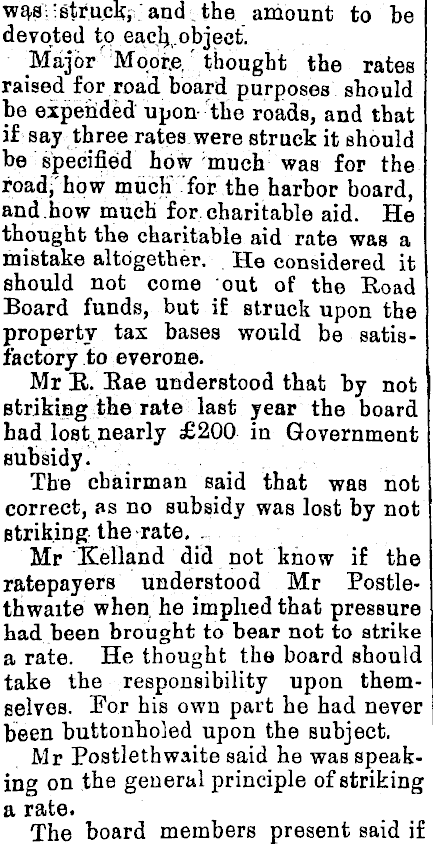 was struck, and the amount to be devoted to each object.

Major Moore thought the rates raised for road board purposes should be expended upon the roads, and that if say three rates were struck it should be specified how much was for the road, how much for the harbor board, and how much for charitable aid. He thought the charitable aid rate was a mistake altogether. He considered it should not come out of the Road Board funds, but if struck upon the property tax bases would be satisfactory to everone.

Mr R. Rae understood that by not striking the rate last year the board had lost nearly £200 in Government subsidy.

The chairman said that was not correct, as no subsidy was lost by not striking the rate.

Mr Kelland did not know if the ratepayers understood Mr Postlethwaite when he implied that pressure had been brought to bear not to strike a rate. He thought the board should take the responsibility upon themselves. For his own part he had never been buttonholed upon the subject.

Mr Postlethwaite said he was speaking on the general principle of striking a rate.

The board members present said if